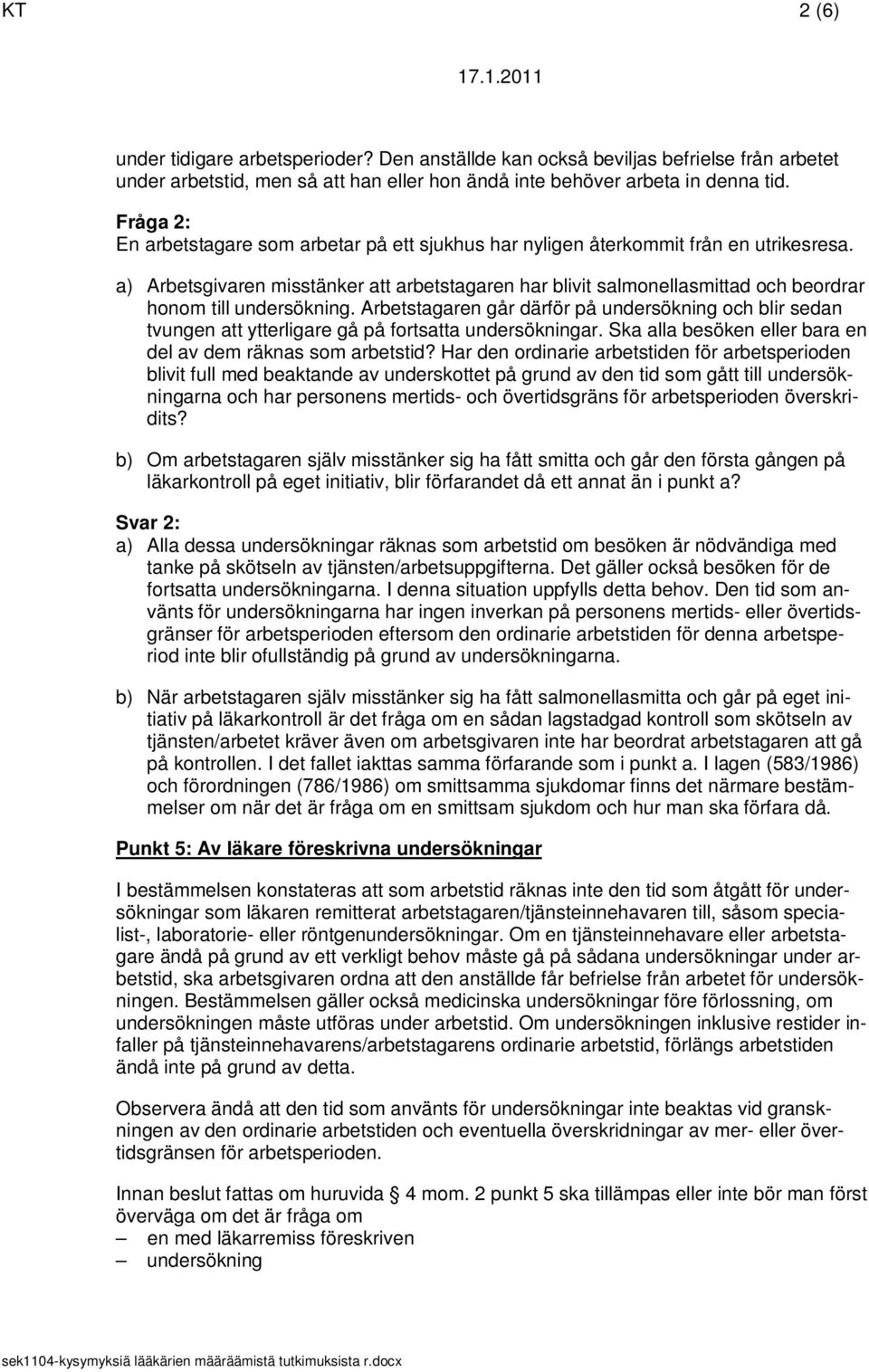 KT 2 (6)

17.1.2011

under tidigare arbetsperioder? Den anställde kan också beviljas befrielse från arbetet under arbetstid, men så att han eller hon ändå inte behöver arbeta in denna tid.

Fråga 2:
En arbetstagare som arbetar på ett sjukhus har nyligen återkommit från en utrikesresa.

a) Arbetsgivaren misstänker att arbetstagaren har blivit salmonellasmittad och beordrar honom till undersökning. Arbetstagaren går därför på undersökning och blir sedan tvungen att ytterligare gå på fortsatta undersökningar. Ska alla besöken eller bara en del av dem räknas som arbetstid? Har den ordinarie arbetstiden för arbetsperioden blivit full med beaktande av underskottet på grund av den tid som gått till undersökningarna och har personens mertids- och övertidsgräns för arbetsperioden överskridits?

b) Om arbetstagaren själv misstänker sig ha fått smitta och går den första gången på läkarkontroll på eget initiativ, blir förfarandet då ett annat än i punkt a?

Svar 2:
a) Alla dessa undersökningar räknas som arbetstid om besöken är nödvändiga med tanke på skötseln av tjänsten/arbetsuppgifterna. Det gäller också besöken för de fortsatta undersökningarna. I denna situation uppfylls detta behov. Den tid som använts för undersökningarna har ingen inverkan på personens mertids- eller övertidsgränser för arbetsperioden eftersom den ordinarie arbetstiden för denna arbetsperiod inte blir ofullständig på grund av undersökningarna.

b) När arbetstagaren själv misstänker sig ha fått salmonellasmitta och går på eget initiativ på läkarkontroll är det fråga om en sådan lagstadgad kontroll som skötseln av tjänsten/arbetet kräver även om arbetsgivaren inte har beordrat arbetstagaren att gå på kontrollen. I det fallet iakttas samma förfarande som i punkt a. I lagen (583/1986) och förordningen (786/1986) om smittsamma sjukdomar finns det närmare bestämmelser om när det är fråga om en smittsam sjukdom och hur man ska förfara då.

Punkt 5: Av läkare föreskrivna undersökningar

I bestämmelsen konstateras att som arbetstid räknas inte den tid som åtgått för undersökningar som läkaren remitterat arbetstagaren/tjänsteinnehavaren till, såsom specialist-, laboratorie- eller röntgenundersökningar. Om en tjänsteinnehavare eller arbetstagare ändå på grund av ett verkligt behov måste gå på sådana undersökningar under arbetstid, ska arbetsgivaren ordna att den anställde får befrielse från arbetet för undersökningen. Bestämmelsen gäller också medicinska undersökningar före förlossning, om undersökningen måste utföras under arbetstid. Om undersökningen inklusive restider infaller på tjänsteinnehavarens/arbetstagarens ordinarie arbetstid, förlängs arbetstiden ändå inte på grund av detta.

Observera ändå att den tid som använts för undersökningar inte beaktas vid granskningen av den ordinarie arbetstiden och eventuella överskridningar av mer- eller övertidsgränsen för arbetsperioden.

Innan beslut fattas om huruvida § 4 mom. 2 punkt 5 ska tillämpas eller inte bör man först överväga om det är fråga om
– en med läkarremiss föreskriven
– undersökning

sek1104-kysymyksiä lääkärien määräämistä tutkimuksista r.docx